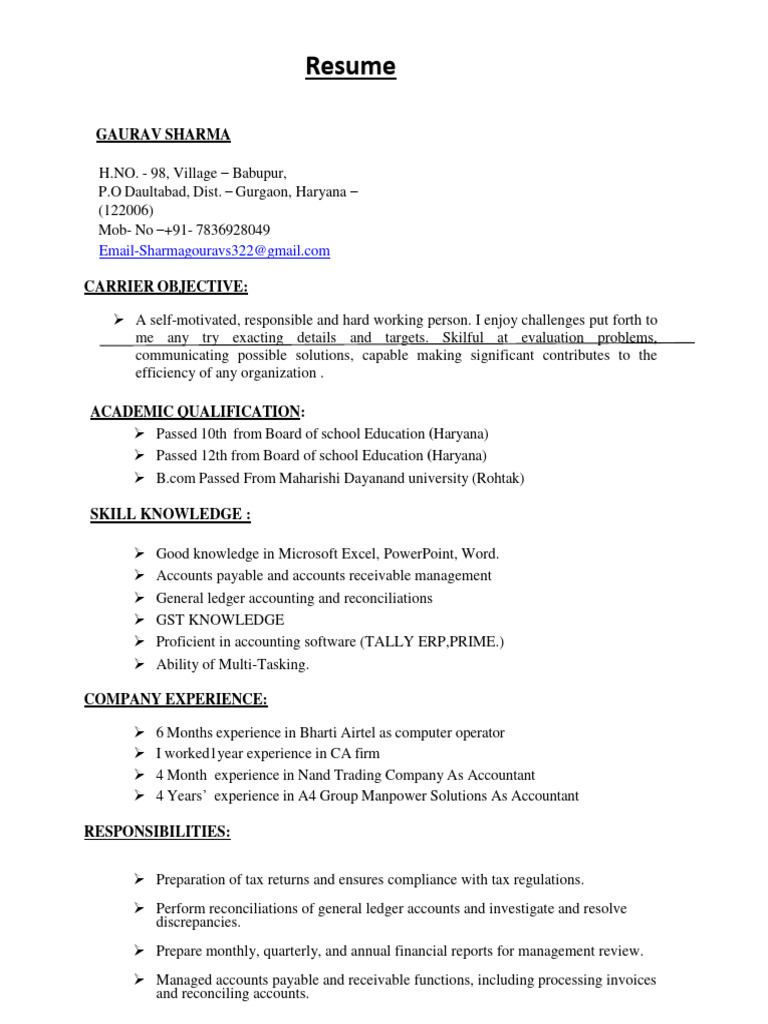 Resume

GAURAV SHARMA

H.NO. - 98, Village – Babupur,
P.O Daultabad, Dist. – Gurgaon, Haryana – (122006)
Mob- No –+91- 7836928049
Email-Sharmagouravs322@gmail.com

CARRIER OBJECTIVE:

➢ A self-motivated, responsible and hard working person. I enjoy challenges put forth to me any try exacting details and targets. Skilful at evaluation problems, communicating possible solutions, capable making significant contributes to the efficiency of any organization .

ACADEMIC QUALIFICATION:

➢ Passed 10th from Board of school Education (Haryana)
➢ Passed 12th from Board of school Education (Haryana)
➢ B.com Passed From Maharishi Dayanand university (Rohtak)

SKILL KNOWLEDGE :

➢ Good knowledge in Microsoft Excel, PowerPoint, Word.
➢ Accounts payable and accounts receivable management
➢ General ledger accounting and reconciliations
➢ GST KNOWLEDGE
➢ Proficient in accounting software (TALLY ERP,PRIME.)
➢ Ability of Multi-Tasking.

COMPANY EXPERIENCE:

➢ 6 Months experience in Bharti Airtel as computer operator
➢ I worked1year experience in CA firm
➢ 4 Month experience in Nand Trading Company As Accountant
➢ 4 Years' experience in A4 Group Manpower Solutions As Accountant

RESPONSIBILITIES:

➢ Preparation of tax returns and ensures compliance with tax regulations.

➢ Perform reconciliations of general ledger accounts and investigate and resolve discrepancies.

➢ Prepare monthly, quarterly, and annual financial reports for management review.

➢ Managed accounts payable and receivable functions, including processing invoices and reconciling accounts.